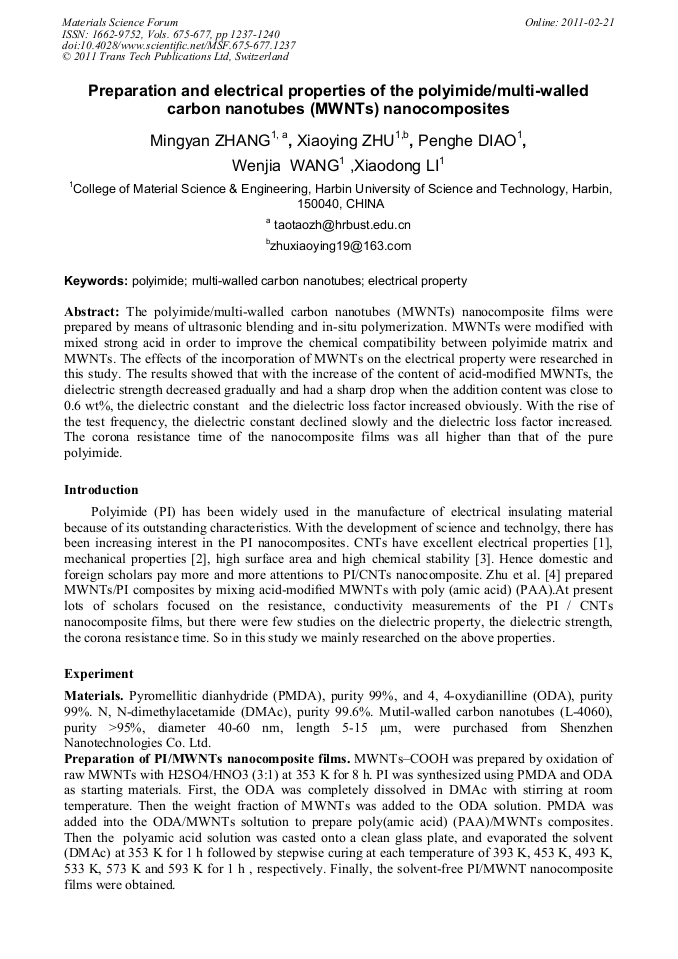 Materials Science Forum
ISSN: 1662-9752, Vols. 675-677, pp 1237-1240
doi:10.4028/www.scientific.net/MSF.675-677.1237
© 2011 Trans Tech Publications Ltd, Switzerland

Online: 2011-02-21

Preparation and electrical properties of the polyimide/multi-walled carbon nanotubes (MWNTs) nanocomposites

Mingyan ZHANG$^{1, a}$, Xiaoying ZHU$^{1,b}$, Penghe DIAO$^{1}$, Wenjia WANG$^{1}$ ,Xiaodong LI$^{1}$

$^{1}$College of Material Science & Engineering, Harbin University of Science and Technology, Harbin, 150040, CHINA

$^{a}$ taotaozh@hrbust.edu.cn

$^{b}$zhuxiaoying19@163.com

Keywords: polyimide; multi-walled carbon nanotubes; electrical property

Abstract: The polyimide/multi-walled carbon nanotubes (MWNTs) nanocomposite films were prepared by means of ultrasonic blending and in-situ polymerization. MWNTs were modified with mixed strong acid in order to improve the chemical compatibility between polyimide matrix and MWNTs. The effects of the incorporation of MWNTs on the electrical property were researched in this study. The results showed that with the increase of the content of acid-modified MWNTs, the dielectric strength decreased gradually and had a sharp drop when the addition content was close to 0.6 wt%, the dielectric constant and the dielectric loss factor increased obviously. With the rise of the test frequency, the dielectric constant declined slowly and the dielectric loss factor increased. The corona resistance time of the nanocomposite films was all higher than that of the pure polyimide.

Introduction

Polyimide (PI) has been widely used in the manufacture of electrical insulating material because of its outstanding characteristics. With the development of science and technolgy, there has been increasing interest in the PI nanocomposites. CNTs have excellent electrical properties [1], mechanical properties [2], high surface area and high chemical stability [3]. Hence domestic and foreign scholars pay more and more attentions to PI/CNTs nanocomposite. Zhu et al. [4] prepared MWNTs/PI composites by mixing acid-modified MWNTs with poly (amic acid) (PAA).At present lots of scholars focused on the resistance, conductivity measurements of the PI / CNTs nanocomposite films, but there were few studies on the dielectric property, the dielectric strength, the corona resistance time. So in this study we mainly researched on the above properties.

Experiment

Materials. Pyromellitic dianhydride (PMDA), purity 99%, and 4, 4-oxydianilline (ODA), purity 99%. N, N-dimethylacetamide (DMAc), purity 99.6%. Mutil-walled carbon nanotubes (L-4060), purity >95%, diameter 40-60 nm, length 5-15 μm, were purchased from Shenzhen Nanotechnologies Co. Ltd.
Preparation of PI/MWNTs nanocomposite films. MWNTs–COOH was prepared by oxidation of raw MWNTs with H2SO4/HNO3 (3:1) at 353 K for 8 h. PI was synthesized using PMDA and ODA as starting materials. First, the ODA was completely dissolved in DMAc with stirring at room temperature. Then the weight fraction of MWNTs was added to the ODA solution. PMDA was added into the ODA/MWNTs soltution to prepare poly(amic acid) (PAA)/MWNTs composites. Then the polyamic acid solution was casted onto a clean glass plate, and evaporated the solvent (DMAc) at 353 K for 1 h followed by stepwise curing at each temperature of 393 K, 453 K, 493 K, 533 K, 573 K and 593 K for 1 h , respectively. Finally, the solvent-free PI/MWNT nanocomposite films were obtained.